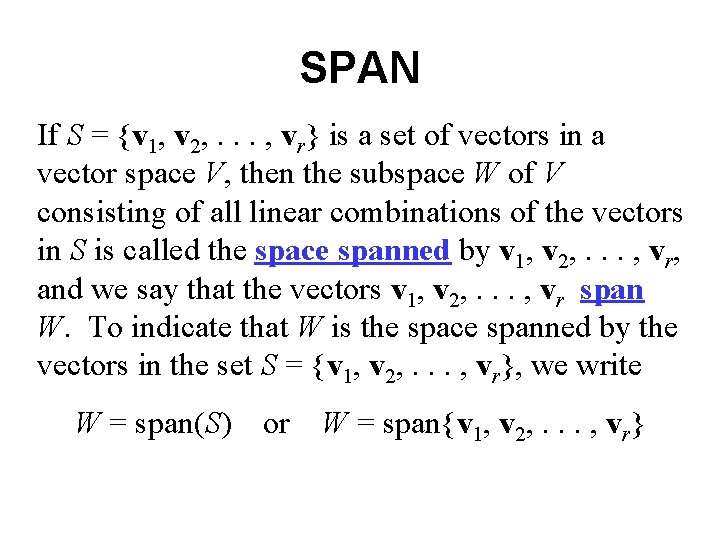 SPAN

If $S = \{\mathbf{v}_1, \mathbf{v}_2, \ldots, \mathbf{v}_r\}$ is a set of vectors in a vector space $V$, then the subspace $W$ of $V$ consisting of all linear combinations of the vectors in $S$ is called the space spanned by $\mathbf{v}_1, \mathbf{v}_2, \ldots, \mathbf{v}_r$, and we say that the vectors $\mathbf{v}_1, \mathbf{v}_2, \ldots, \mathbf{v}_r$ span $W$. To indicate that $W$ is the space spanned by the vectors in the set $S = \{\mathbf{v}_1, \mathbf{v}_2, \ldots, \mathbf{v}_r\}$, we write

$W = \text{span}(S)$ or $W = \text{span}\{\mathbf{v}_1, \mathbf{v}_2, \ldots, \mathbf{v}_r\}$